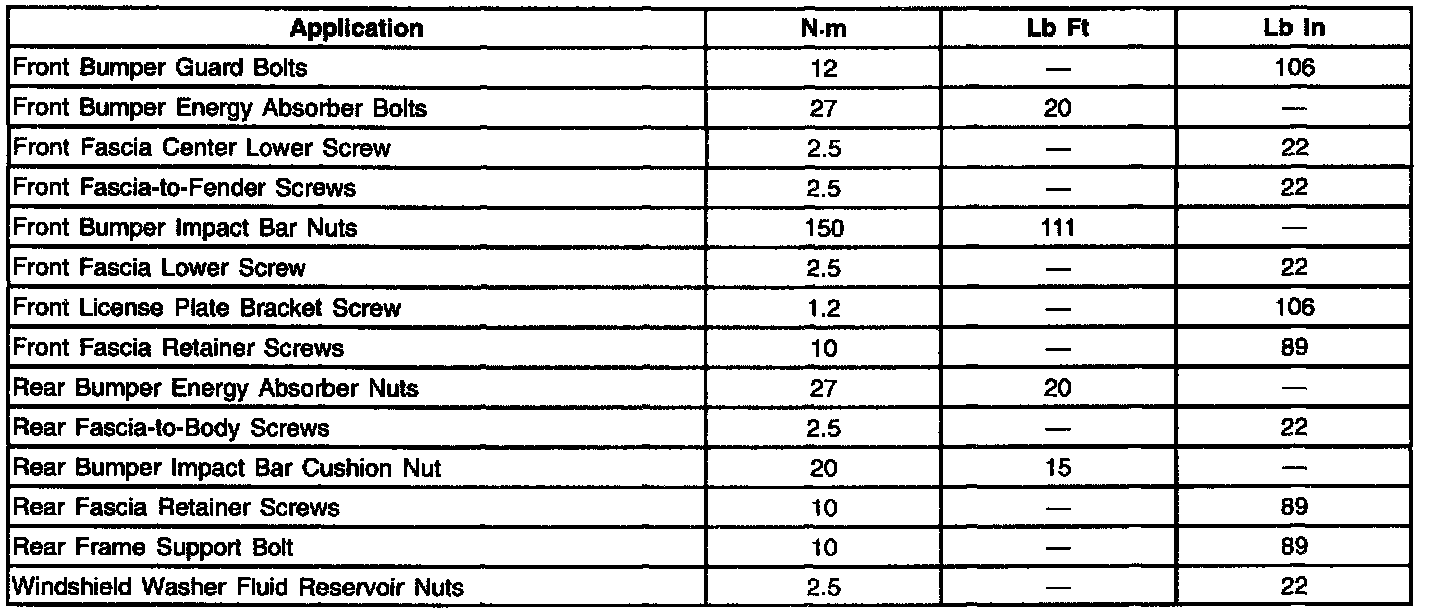 | Application | N·m | Lb Ft | Lb In |
|---|---|---|---|
| Front Bumper Guard Bolts | 12 | — | 106 |
| Front Bumper Energy Absorber Bolts | 27 | 20 | — |
| Front Fascia Center Lower Screw | 2.5 | — | 22 |
| Front Fascia-to-Fender Screws | 2.5 | — | 22 |
| Front Bumper Impact Bar Nuts | 150 | 111 | — |
| Front Fascia Lower Screw | 2.5 | — | 22 |
| Front License Plate Bracket Screw | 1.2 | — | 106 |
| Front Fascia Retainer Screws | 10 | — | 89 |
| Rear Bumper Energy Absorber Nuts | 27 | 20 | — |
| Rear Fascia-to-Body Screws | 2.5 | — | 22 |
| Rear Bumper Impact Bar Cushion Nut | 20 | 15 | — |
| Rear Fascia Retainer Screws | 10 | — | 89 |
| Rear Frame Support Bolt | 10 | — | 89 |
| Windshield Washer Fluid Reservoir Nuts | 2.5 | — | 22 |